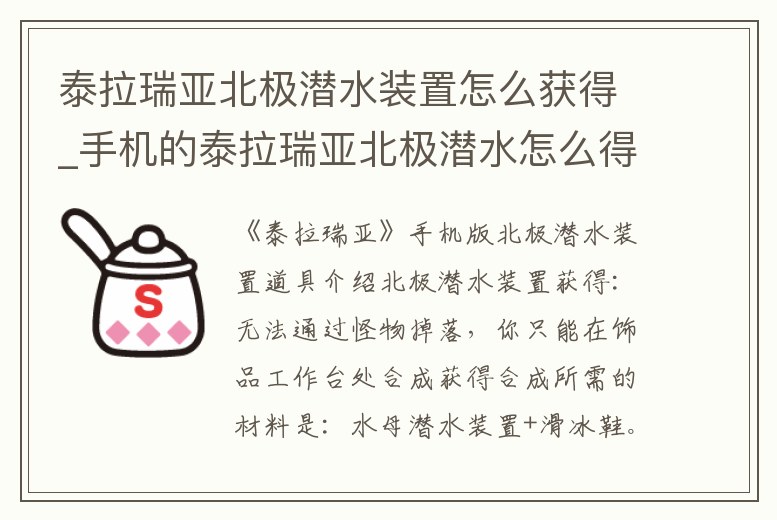 泰拉瑞亚北极潜水装置怎么获得_手机的泰拉瑞亚北极潜水怎么得

S

《泰拉瑞亚》手机版北极潜水装置道具介绍北极潜水装置获得：无法通过怪物掉落，你只能在饰品工作台处合成获得合成所需的材料是：水母潜水装置+滑冰鞋。